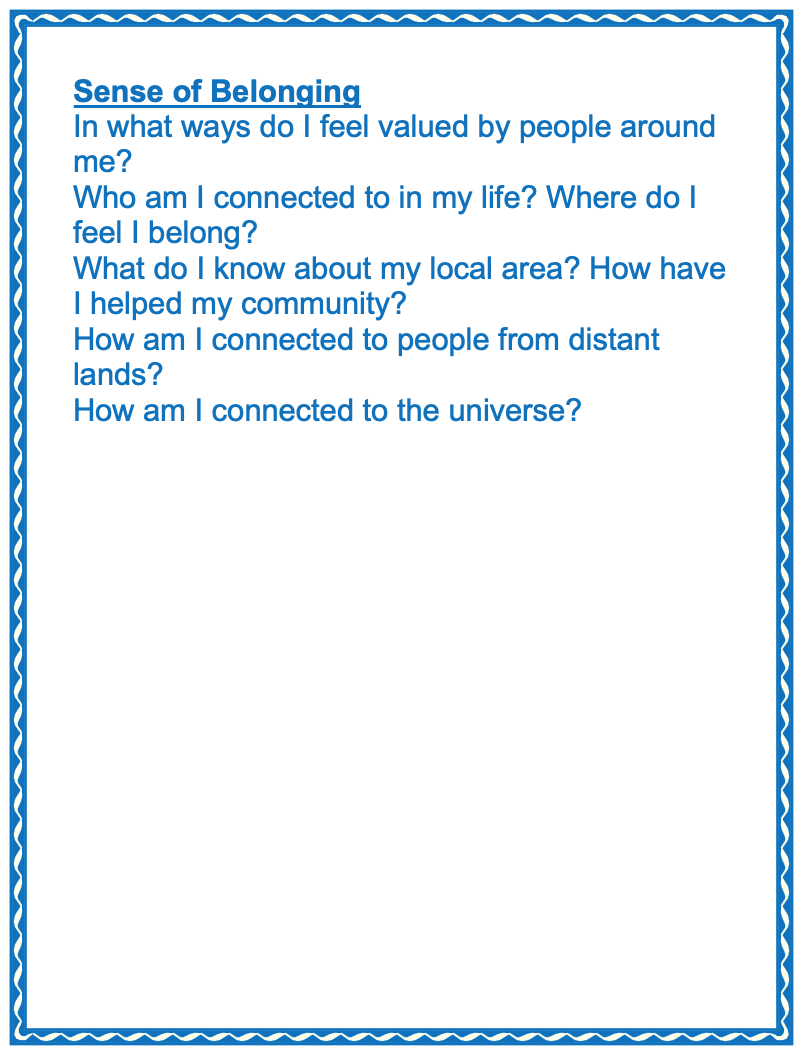 Sense of Belonging
In what ways do I feel valued by people around me?
Who am I connected to in my life? Where do I feel I belong?
What do I know about my local area? How have I helped my community?
How am I connected to people from distant lands?
How am I connected to the universe?